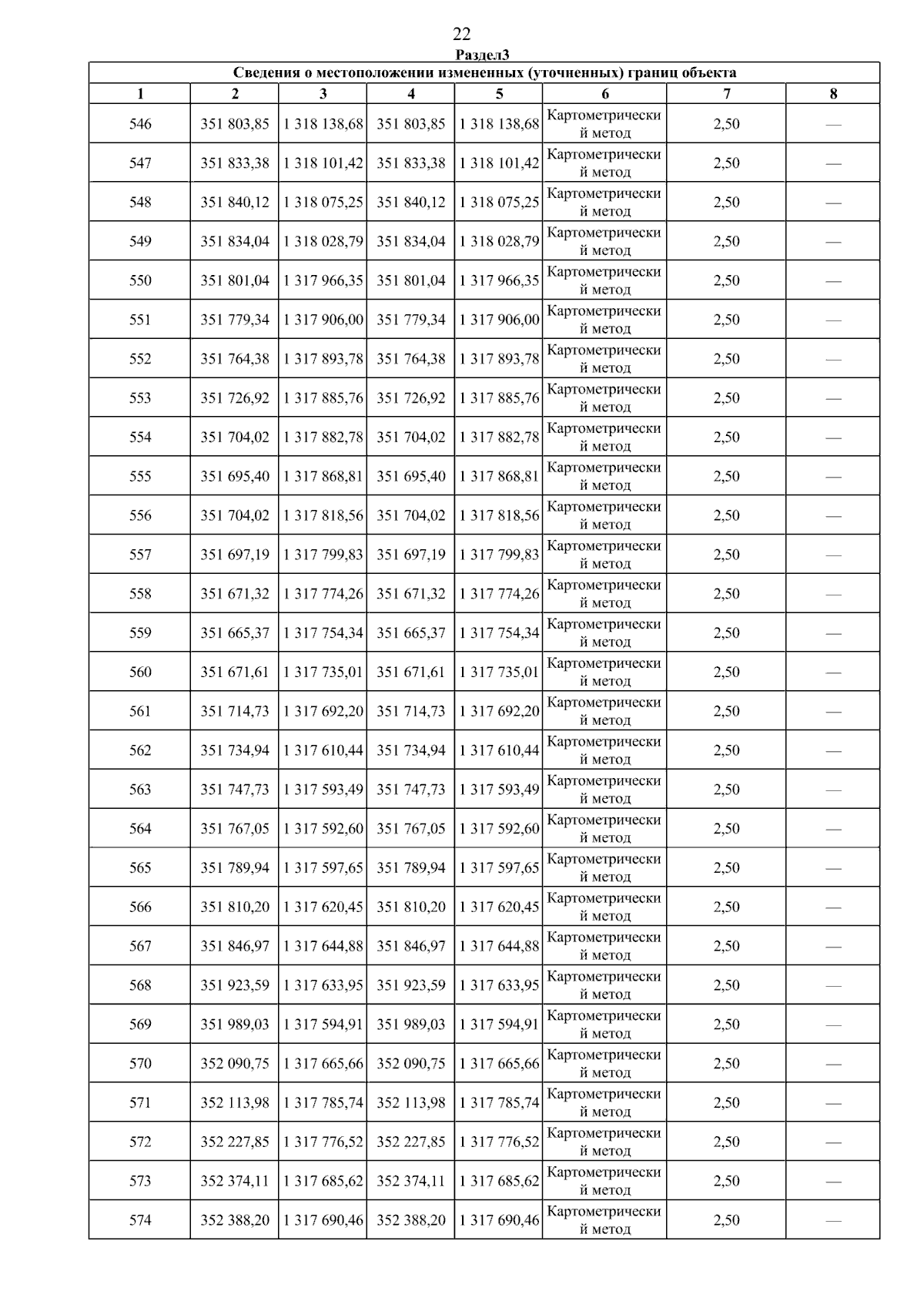 22

Раздел3

Сведения о местоположении измененных (уточненных) границ объекта

| 1 | 2 | 3 | 4 | 5 | 6 | 7 | 8 |
|---|---|---|---|---|---|---|---|
| 546 | 351 803,85 | 1 318 138,68 | 351 803,85 | 1 318 138,68 | Картометрический метод | 2,50 | — |
| 547 | 351 833,38 | 1 318 101,42 | 351 833,38 | 1 318 101,42 | Картометрический метод | 2,50 | — |
| 548 | 351 840,12 | 1 318 075,25 | 351 840,12 | 1 318 075,25 | Картометрический метод | 2,50 | — |
| 549 | 351 834,04 | 1 318 028,79 | 351 834,04 | 1 318 028,79 | Картометрический метод | 2,50 | — |
| 550 | 351 801,04 | 1 317 966,35 | 351 801,04 | 1 317 966,35 | Картометрический метод | 2,50 | — |
| 551 | 351 779,34 | 1 317 906,00 | 351 779,34 | 1 317 906,00 | Картометрический метод | 2,50 | — |
| 552 | 351 764,38 | 1 317 893,78 | 351 764,38 | 1 317 893,78 | Картометрический метод | 2,50 | — |
| 553 | 351 726,92 | 1 317 885,76 | 351 726,92 | 1 317 885,76 | Картометрический метод | 2,50 | — |
| 554 | 351 704,02 | 1 317 882,78 | 351 704,02 | 1 317 882,78 | Картометрический метод | 2,50 | — |
| 555 | 351 695,40 | 1 317 868,81 | 351 695,40 | 1 317 868,81 | Картометрический метод | 2,50 | — |
| 556 | 351 704,02 | 1 317 818,56 | 351 704,02 | 1 317 818,56 | Картометрический метод | 2,50 | — |
| 557 | 351 697,19 | 1 317 799,83 | 351 697,19 | 1 317 799,83 | Картометрический метод | 2,50 | — |
| 558 | 351 671,32 | 1 317 774,26 | 351 671,32 | 1 317 774,26 | Картометрический метод | 2,50 | — |
| 559 | 351 665,37 | 1 317 754,34 | 351 665,37 | 1 317 754,34 | Картометрический метод | 2,50 | — |
| 560 | 351 671,61 | 1 317 735,01 | 351 671,61 | 1 317 735,01 | Картометрический метод | 2,50 | — |
| 561 | 351 714,73 | 1 317 692,20 | 351 714,73 | 1 317 692,20 | Картометрический метод | 2,50 | — |
| 562 | 351 734,94 | 1 317 610,44 | 351 734,94 | 1 317 610,44 | Картометрический метод | 2,50 | — |
| 563 | 351 747,73 | 1 317 593,49 | 351 747,73 | 1 317 593,49 | Картометрический метод | 2,50 | — |
| 564 | 351 767,05 | 1 317 592,60 | 351 767,05 | 1 317 592,60 | Картометрический метод | 2,50 | — |
| 565 | 351 789,94 | 1 317 597,65 | 351 789,94 | 1 317 597,65 | Картометрический метод | 2,50 | — |
| 566 | 351 810,20 | 1 317 620,45 | 351 810,20 | 1 317 620,45 | Картометрический метод | 2,50 | — |
| 567 | 351 846,97 | 1 317 644,88 | 351 846,97 | 1 317 644,88 | Картометрический метод | 2,50 | — |
| 568 | 351 923,59 | 1 317 633,95 | 351 923,59 | 1 317 633,95 | Картометрический метод | 2,50 | — |
| 569 | 351 989,03 | 1 317 594,91 | 351 989,03 | 1 317 594,91 | Картометрический метод | 2,50 | — |
| 570 | 352 090,75 | 1 317 665,66 | 352 090,75 | 1 317 665,66 | Картометрический метод | 2,50 | — |
| 571 | 352 113,98 | 1 317 785,74 | 352 113,98 | 1 317 785,74 | Картометрический метод | 2,50 | — |
| 572 | 352 227,85 | 1 317 776,52 | 352 227,85 | 1 317 776,52 | Картометрический метод | 2,50 | — |
| 573 | 352 374,11 | 1 317 685,62 | 352 374,11 | 1 317 685,62 | Картометрический метод | 2,50 | — |
| 574 | 352 388,20 | 1 317 690,46 | 352 388,20 | 1 317 690,46 | Картометрический метод | 2,50 | — |